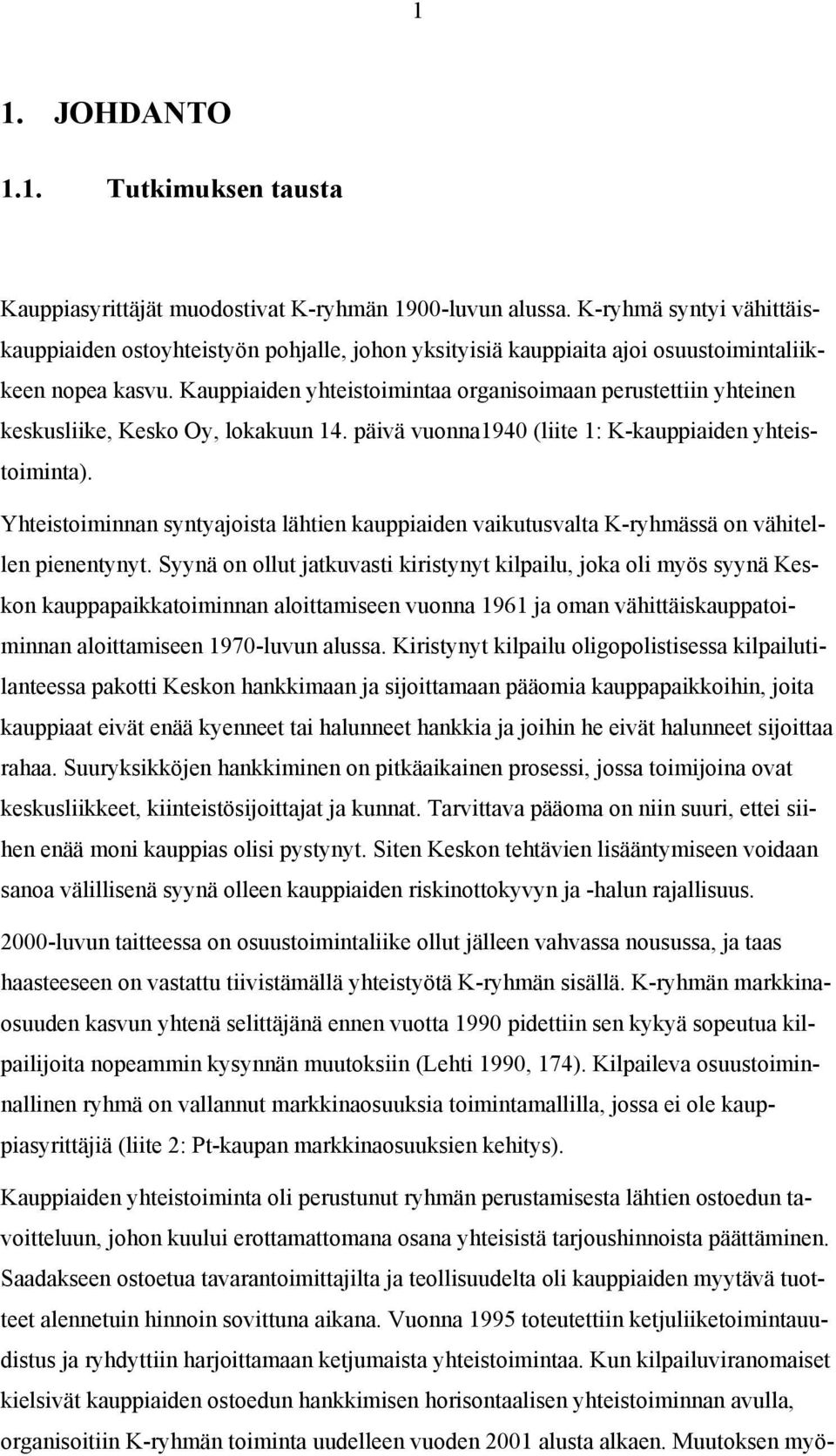 1

1. JOHDANTO

1.1. Tutkimuksen tausta

Kauppiasyrittäjät muodostivat K-ryhmän 1900-luvun alussa. K-ryhmä syntyi vähittäiskauppiaiden ostoyhteistyön pohjalle, johon yksityisiä kauppiaita ajoi osuustoimintaliikkeen nopea kasvu. Kauppiaiden yhteistoimintaa organisoimaan perustettiin yhteinen keskusliike, Kesko Oy, lokakuun 14. päivä vuonna1940 (liite 1: K-kauppiaiden yhteistoiminta).

Yhteistoiminnan syntyajoista lähtien kauppiaiden vaikutusvalta K-ryhmässä on vähitellen pienentynyt. Syynä on ollut jatkuvasti kiristynyt kilpailu, joka oli myös syynä Keskon kauppapaikkatoiminnan aloittamiseen vuonna 1961 ja oman vähittäiskauppatoiminnan aloittamiseen 1970-luvun alussa. Kiristynyt kilpailu oligopolistisessa kilpailutilanteessa pakotti Keskon hankkimaan ja sijoittamaan pääomia kauppapaikkoihin, joita kauppiaat eivät enää kyenneet tai halunneet hankkia ja joihin he eivät halunneet sijoittaa rahaa. Suuryksikköjen hankkiminen on pitkäaikainen prosessi, jossa toimijoina ovat keskusliikkeet, kiinteistösijoittajat ja kunnat. Tarvittava pääoma on niin suuri, ettei siihen enää moni kauppias olisi pystynyt. Siten Keskon tehtävien lisääntymiseen voidaan sanoa välillisenä syynä olleen kauppiaiden riskinottokyvyn ja -halun rajallisuus.

2000-luvun taitteessa on osuustoimintaliike ollut jälleen vahvassa nousussa, ja taas haasteeseen on vastattu tiivistämällä yhteistyötä K-ryhmän sisällä. K-ryhmän markkinaosuuden kasvun yhtenä selittäjänä ennen vuotta 1990 pidettiin sen kykyä sopeutua kilpailijoita nopeammin kysynnän muutoksiin (Lehti 1990, 174). Kilpaileva osuustoiminnallinen ryhmä on vallannut markkinaosuuksia toimintamallilla, jossa ei ole kauppiasyrittäjiä (liite 2: Pt-kaupan markkinaosuuksien kehitys).

Kauppiaiden yhteistoiminta oli perustunut ryhmän perustamisesta lähtien ostoedun tavoitteluun, johon kuului erottamattomana osana yhteisistä tarjoushinnoista päättäminen. Saadakseen ostoetua tavarantoimittajilta ja teollisuudelta oli kauppiaiden myytävä tuotteet alennetuin hinnoin sovittuna aikana. Vuonna 1995 toteutettiin ketjuliiketoimintauudistus ja ryhdyttiin harjoittamaan ketjumaista yhteistoimintaa. Kun kilpailuviranomaiset kielsivät kauppiaiden ostoedun hankkimisen horisontaalisen yhteistoiminnan avulla, organisoitiin K-ryhmän toiminta uudelleen vuoden 2001 alusta alkaen. Muutoksen myö-